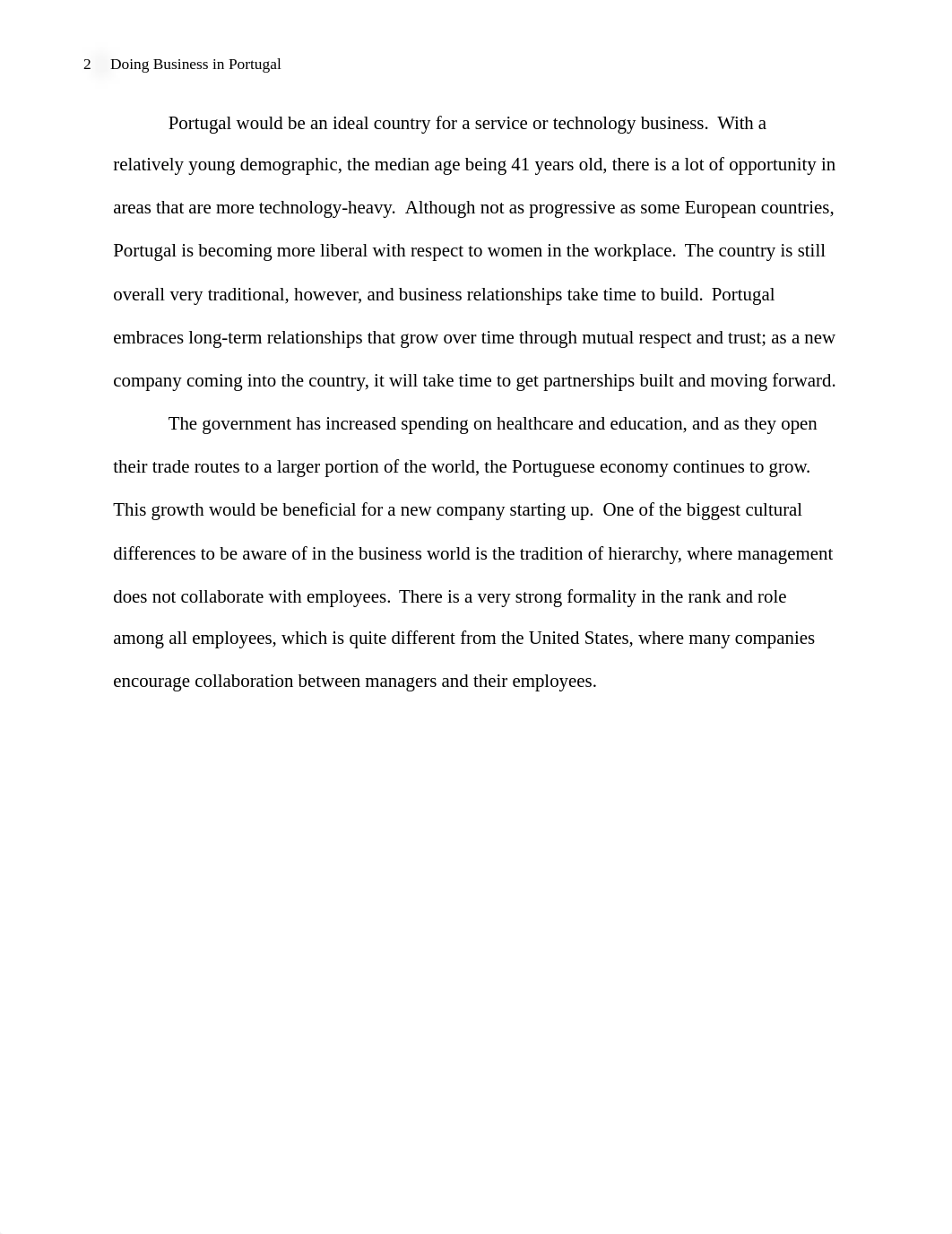 2 Doing Business in Portugal

Portugal would be an ideal country for a service or technology business. With a relatively young demographic, the median age being 41 years old, there is a lot of opportunity in areas that are more technology-heavy. Although not as progressive as some European countries, Portugal is becoming more liberal with respect to women in the workplace. The country is still overall very traditional, however, and business relationships take time to build. Portugal embraces long-term relationships that grow over time through mutual respect and trust; as a new company coming into the country, it will take time to get partnerships built and moving forward.

The government has increased spending on healthcare and education, and as they open their trade routes to a larger portion of the world, the Portuguese economy continues to grow. This growth would be beneficial for a new company starting up. One of the biggest cultural differences to be aware of in the business world is the tradition of hierarchy, where management does not collaborate with employees. There is a very strong formality in the rank and role among all employees, which is quite different from the United States, where many companies encourage collaboration between managers and their employees.